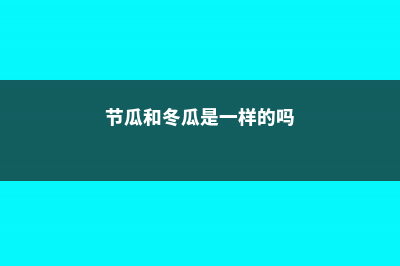 节瓜和冬瓜是一样的吗